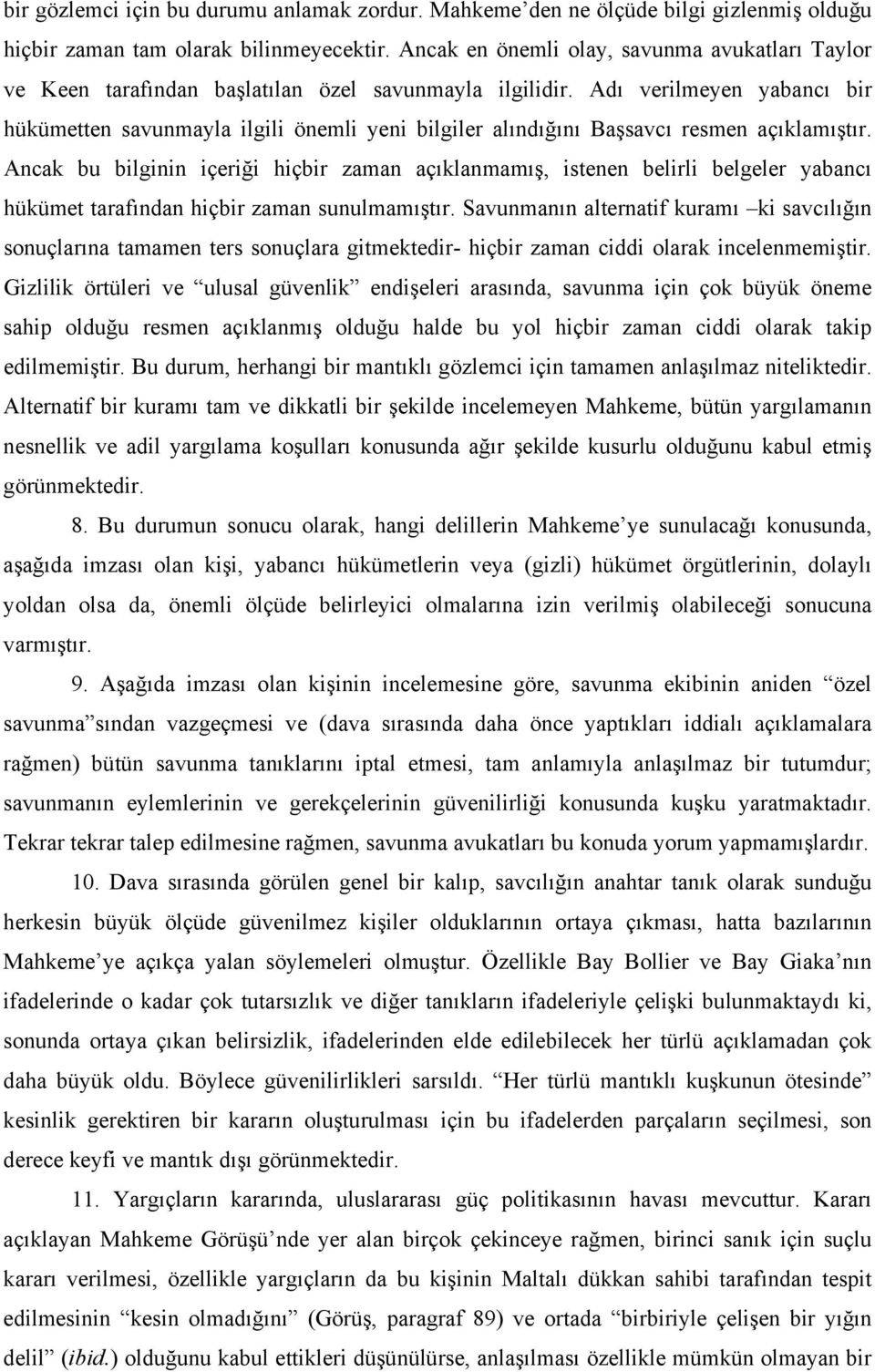 bir gözlemci için bu durumu anlamak zordur. Mahkeme'den ne ölçüde bilgi gizlenmiş olduğu hiçbir zaman tam olarak bilinmeyecektir. Ancak en önemli olay, savunma avukatları Taylor ve Keen tarafından başlatılan özel savunmayla ilgilidir. Adı verilmeyen yabancı bir hükümetten savunmayla ilgili önemli yeni bilgiler alındığını Başsavcı resmen açıklamıştır. Ancak bu bilginin içeriği hiçbir zaman açıklanmamış, istenen belirli belgeler yabancı hükümet tarafından hiçbir zaman sunulmamıştır. Savunmanın alternatif kuramı –ki savcılığın sonuçlarına tamamen ters sonuçlara gitmektedir- hiçbir zaman ciddi olarak incelenmemiştir. Gizlilik örtüleri ve "ulusal güvenlik" endişeleri arasında, savunma için çok büyük öneme sahip olduğu resmen açıklanmış olduğu halde bu yol hiçbir zaman ciddi olarak takip edilmemiştir. Bu durum, herhangi bir mantıklı gözlemci için tamamen anlaşılmaz niteliktedir. Alternatif bir kuramı tam ve dikkatli bir şekilde incelemeyen Mahkeme, bütün yargılamanın nesnellik ve adil yargılama koşulları konusunda ağır şekilde kusurlu olduğunu kabul etmiş görünmektedir.

8. Bu durumun sonucu olarak, hangi delillerin Mahkeme'ye sunulacağı konusunda, aşağıda imzası olan kişi, yabancı hükümetlerin veya (gizli) hükümet örgütlerinin, dolaylı yoldan olsa da, önemli ölçüde belirleyici olmalarına izin verilmiş olabileceği sonucuna varmıştır.

9. Aşağıda imzası olan kişinin incelemesine göre, savunma ekibinin aniden "özel savunma"sından vazgeçmesi ve (dava sırasında daha önce yaptıkları iddialı açıklamalara rağmen) bütün savunma tanıklarını iptal etmesi, tam anlamıyla anlaşılmaz bir tutumdur; savunmanın eylemlerinin ve gerekçelerinin güvenilirliği konusunda kuşku yaratmaktadır. Tekrar tekrar talep edilmesine rağmen, savunma avukatları bu konuda yorum yapmamışlardır.

10. Dava sırasında görülen genel bir kalıp, savcılığın anahtar tanık olarak sunduğu herkesin büyük ölçüde güvenilmez kişiler olduklarının ortaya çıkması, hatta bazılarının Mahkeme'ye açıkça yalan söylemeleri olmuştur. Özellikle Bay Bollier ve Bay Giaka'nın ifadelerinde o kadar çok tutarsızlık ve diğer tanıkların ifadeleriyle çelişki bulunmaktaydı ki, sonunda ortaya çıkan belirsizlik, ifadelerinden elde edilebilecek her türlü açıklamadan çok daha büyük oldu. Böylece güvenilirlikleri sarsıldı. "Her türlü mantıklı kuşkunun ötesinde" kesinlik gerektiren bir kararın oluşturulması için bu ifadelerden parçaların seçilmesi, son derece keyfi ve mantık dışı görünmektedir.

11. Yargıçların kararında, uluslararası güç politikasının havası mevcuttur. Kararı açıklayan Mahkeme Görüşü'nde yer alan birçok çekinceye rağmen, birinci sanık için suçlu kararı verilmesi, özellikle yargıçların bu kişinin Maltalı dükkan sahibi tarafından tespit edilmesinin "kesin olmadığını" (Görüş, paragraf 89) ve ortada "birbiriyle çelişen bir yığın delil" (ibid.) olduğunu kabul ettikleri düşünülürse, anlaşılması özellikle mümkün olmayan bir